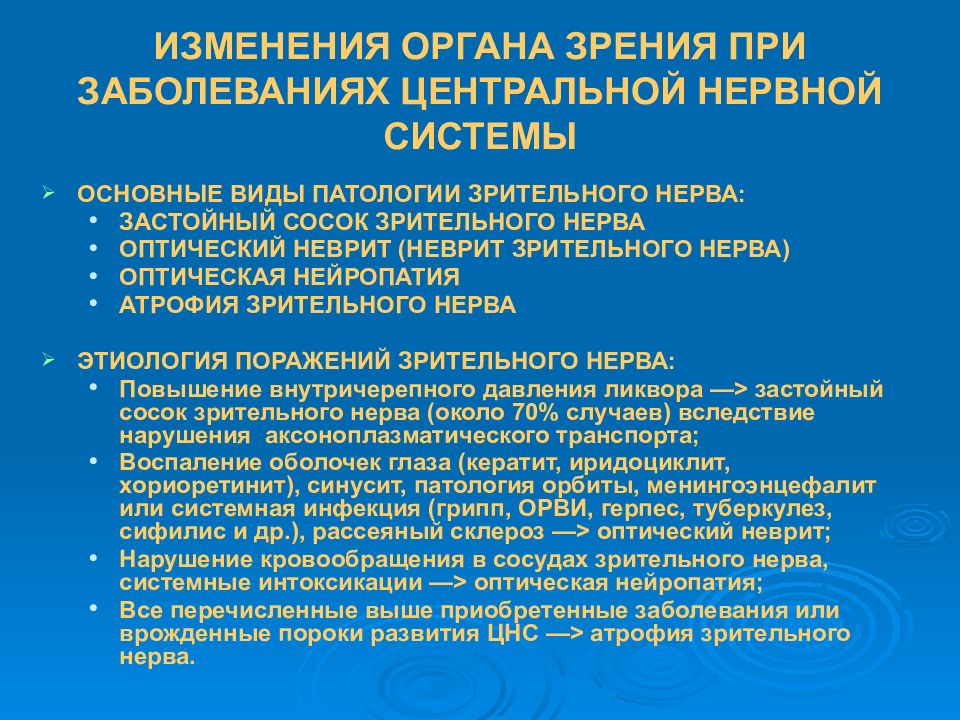 ИЗМЕНЕНИЯ ОРГАНА ЗРЕНИЯ ПРИ ЗАБОЛЕВАНИЯХ ЦЕНТРАЛЬНОЙ НЕРВНОЙ СИСТЕМЫ

➢ ОСНОВНЫЕ ВИДЫ ПАТОЛОГИИ ЗРИТЕЛЬНОГО НЕРВА:
• ЗАСТОЙНЫЙ СОСОК ЗРИТЕЛЬНОГО НЕРВА
• ОПТИЧЕСКИЙ НЕВРИТ (НЕВРИТ ЗРИТЕЛЬНОГО НЕРВА)
• ОПТИЧЕСКАЯ НЕЙРОПАТИЯ
• АТРОФИЯ ЗРИТЕЛЬНОГО НЕРВА

➢ ЭТИОЛОГИЯ ПОРАЖЕНИЙ ЗРИТЕЛЬНОГО НЕРВА:
• Повышение внутричерепного давления ликвора —> застойный сосок зрительного нерва (около 70% случаев) вследствие нарушения аксоноплазматического транспорта;
• Воспаление оболочек глаза (кератит, иридоциклит, хориоретинит), синусит, патология орбиты, менингоэнцефалит или системная инфекция (грипп, ОРВИ, герпес, туберкулез, сифилис и др.), рассеяный склероз —> оптический неврит;
• Нарушение кровообращения в сосудах зрительного нерва, системные интоксикации —> оптическая нейропатия;
• Все перечисленные выше приобретенные заболевания или врожденные пороки развития ЦНС —> атрофия зрительного нерва.